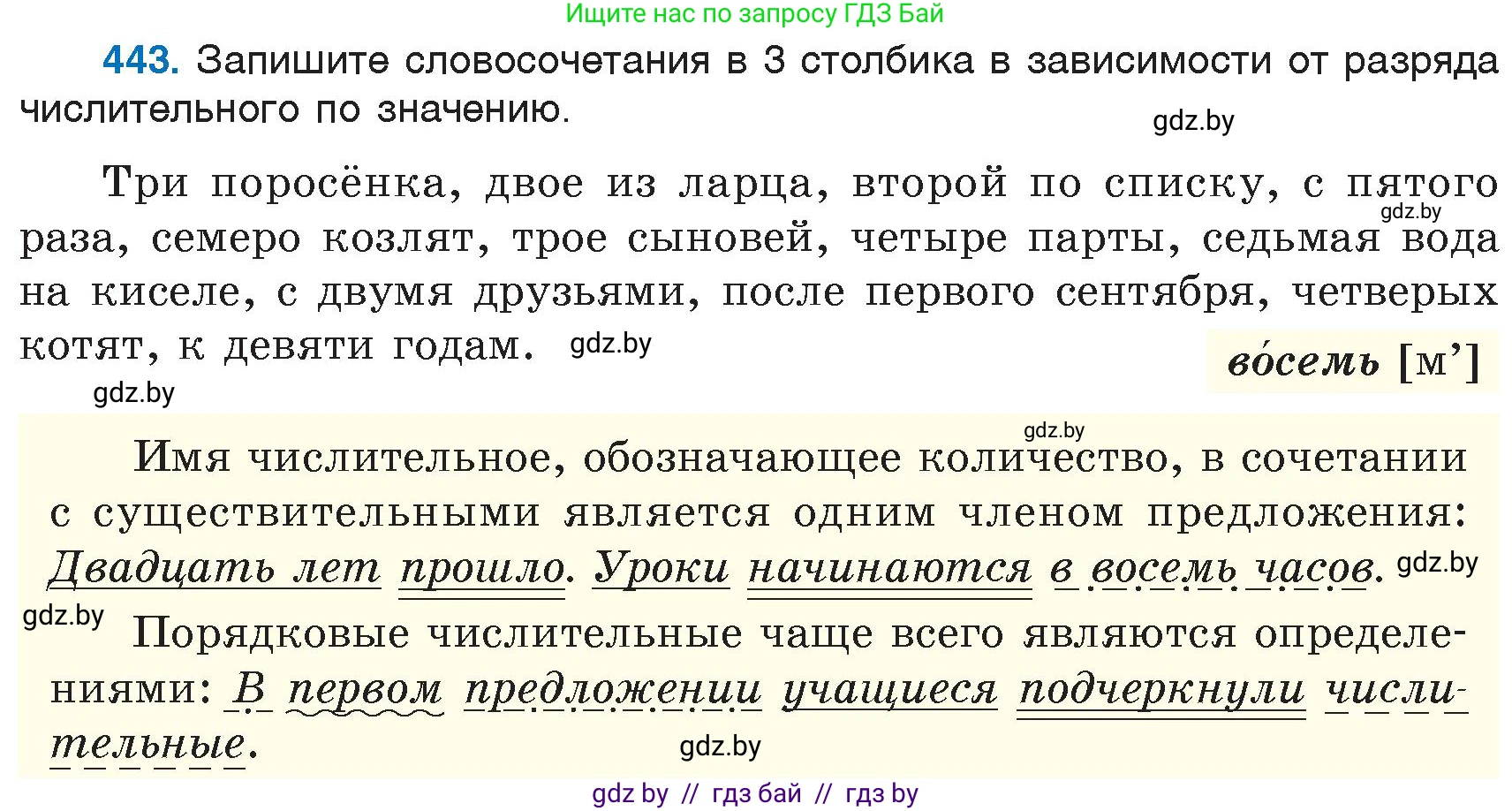 Ищите нас по запросу ГДЗ Бай

443. Запишите словосочетания в 3 столбика в зависимости от разряда числительного по значению.

gdz.by

Три поросёнка, двое из ларца, второй по списку, с пятого раза, семеро козлят, трое сыновей, четыре парты, седьмая вода на киселе, с двумя друзьями, после первого сентября, четверых котят, к девяти годам.

gdz.by gdz.by gdz.by

во́семь [м’]

gdz.by

Имя числительное, обозначающее количество, в сочетании с существительными является одним членом предложения: Двадцать лет прошло. Уроки начинаются в восемь часов.

gdz.by gdz.by

Порядковые числительные чаще всего являются определениями: В первом предложении учащиеся подчеркнули числительные.

gdz.by

gdz by // гдз бай // гдз by